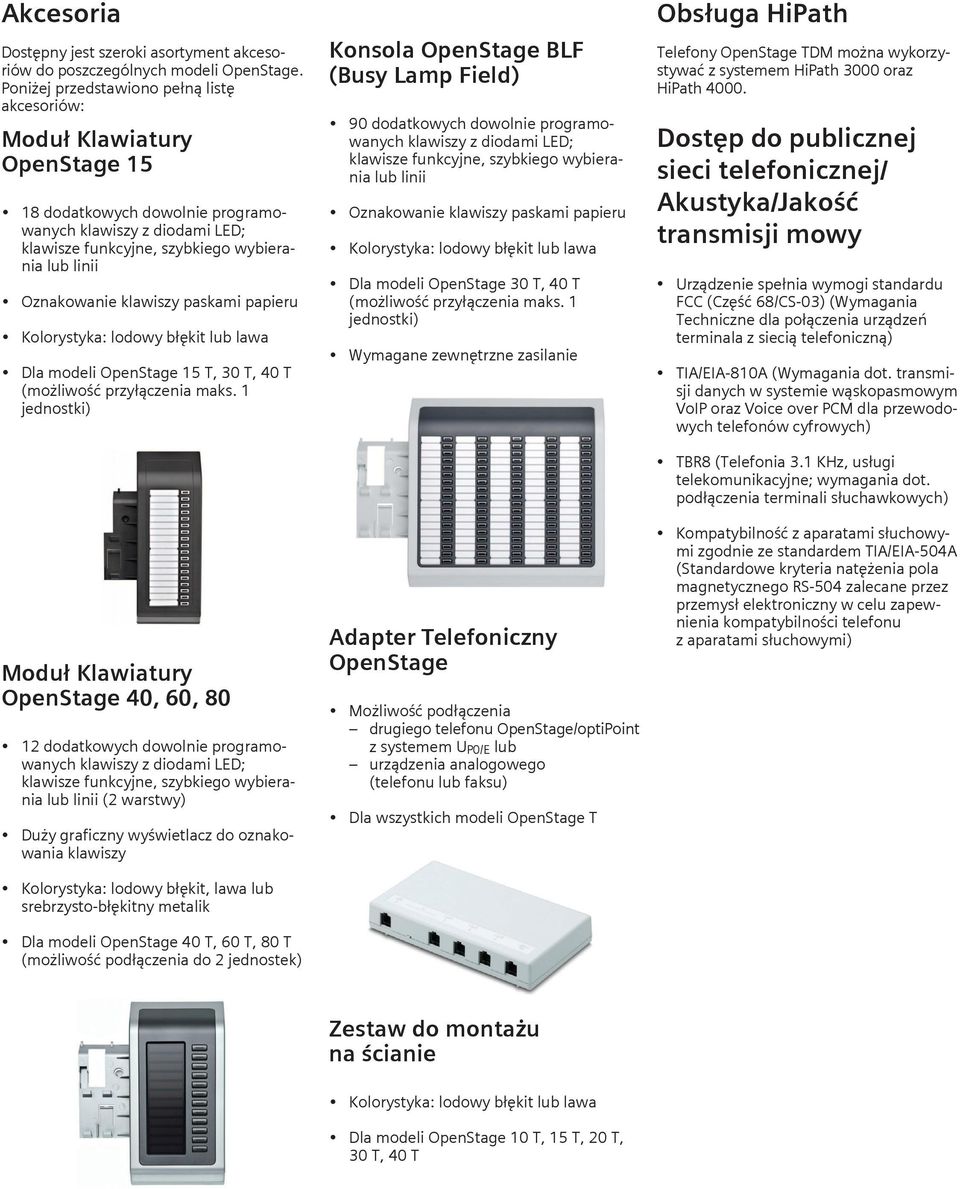 Akcesoria

Dostępny jest szeroki asortyment akcesoriów do poszczególnych modeli OpenStage. Poniżej przedstawiono pełną listę akcesoriów:

Moduł Klawiatury OpenStage 15

• 18 dodatkowych dowolnie programowanych klawiszy z diodami LED; klawisze funkcyjne, szybkiego wybierania lub linii

• Oznakowanie klawiszy paskami papieru

• Kolorystyka: lodowy błękit lub lawa

• Dla modeli OpenStage 15 T, 30 T, 40 T (możliwość przyłączenia maks. 1 jednostki)

Moduł Klawiatury OpenStage 40, 60, 80

• 12 dodatkowych dowolnie programowanych klawiszy z diodami LED; klawisze funkcyjne, szybkiego wybierania lub linii (2 warstwy)

• Duży graficzny wyświetlacz do oznakowania klawiszy

• Kolorystyka: lodowy błękit, lawa lub srebrzysto-błękitny metalik

• Dla modeli OpenStage 40 T, 60 T, 80 T (możliwość podłączenia do 2 jednostek)

Konsola OpenStage BLF (Busy Lamp Field)

• 90 dodatkowych dowolnie programowanych klawiszy z diodami LED; klawisze funkcyjne, szybkiego wybierania lub linii

• Oznakowanie klawiszy paskami papieru

• Kolorystyka: lodowy błękit lub lawa

• Dla modeli OpenStage 30 T, 40 T (możliwość przyłączenia maks. 1 jednostki)

• Wymagane zewnętrzne zasilanie

Adapter Telefoniczny OpenStage

• Możliwość podłączenia
– drugiego telefonu OpenStage/optiPoint z systemem $U_{P0/E}$ lub
– urządzenia analogowego (telefonu lub faksu)

• Dla wszystkich modeli OpenStage T

Zestaw do montażu na ścianie

• Kolorystyka: lodowy błękit lub lawa

• Dla modeli OpenStage 10 T, 15 T, 20 T, 30 T, 40 T

Obsługa HiPath

Telefony OpenStage TDM można wykorzystywać z systemem HiPath 3000 oraz HiPath 4000.

Dostęp do publicznej sieci telefonicznej/ Akustyka/Jakość transmisji mowy

• Urządzenie spełnia wymogi standardu FCC (Część 68/CS-03) (Wymagania Techniczne dla połączenia urządzeń terminala z siecią telefoniczną)

• TIA/EIA-810A (Wymagania dot. transmisji danych w systemie wąskopasmowym VoIP oraz Voice over PCM dla przewodowych telefonów cyfrowych)

• TBR8 (Telefonia 3.1 KHz, usługi telekomunikacyjne; wymagania dot. podłączenia terminali słuchawkowych)

• Kompatybilność z aparatami słuchowymi zgodnie ze standardem TIA/EIA-504A (Standardowe kryteria natężenia pola magnetycznego RS-504 zalecane przez przemysł elektroniczny w celu zapewnienia kompatybilności telefonu z aparatami słuchowymi)